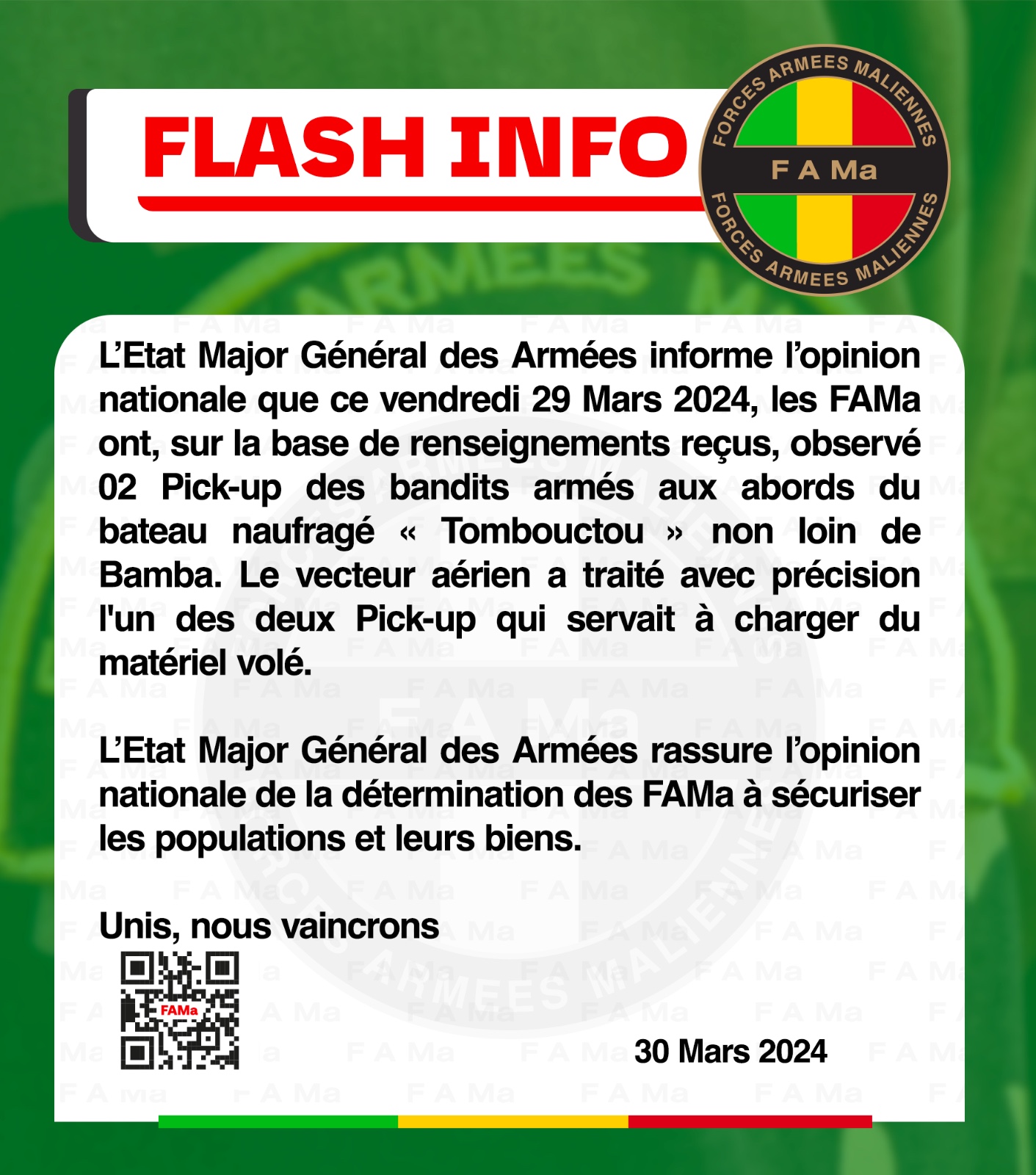 FLASH INFO

FORCES ARMEES MALIENNES
F A Ma
FORCES ARMEES MALIENNES

L'Etat Major Général des Armées informe l'opinion nationale que ce vendredi 29 Mars 2024, les FAMa ont, sur la base de renseignements reçus, observé 02 Pick-up des bandits armés aux abords du bateau naufragé « Tombouctou » non loin de Bamba. Le vecteur aérien a traité avec précision l'un des deux Pick-up qui servait à charger du matériel volé.

L'Etat Major Général des Armées rassure l'opinion nationale de la détermination des FAMa à sécuriser les populations et leurs biens.

Unis, nous vaincrons

FAMa

30 Mars 2024